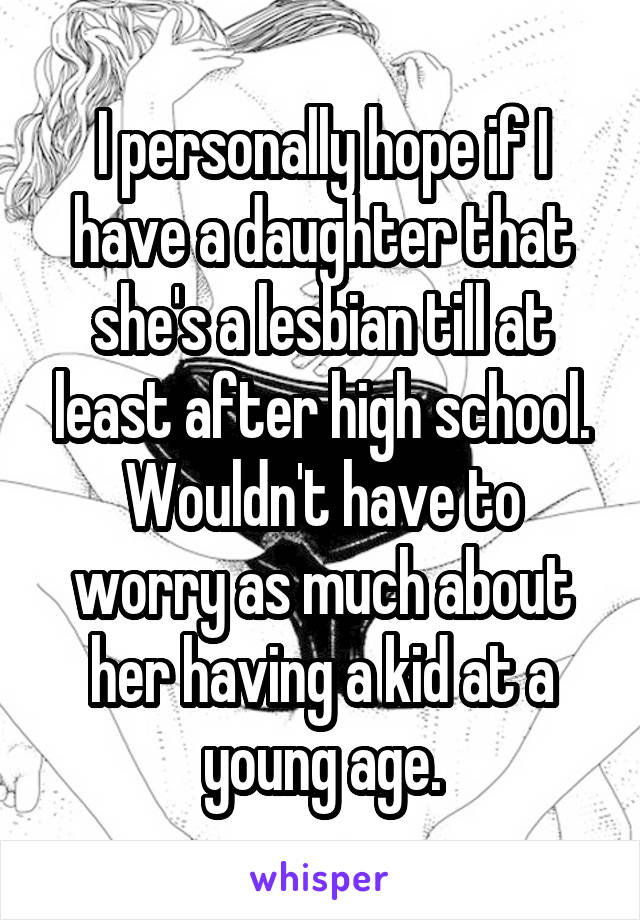 I personally hope if I have a daughter that she's a lesbian till at least after high school. Wouldn't have to worry as much about her having a kid at a young age.

whisper